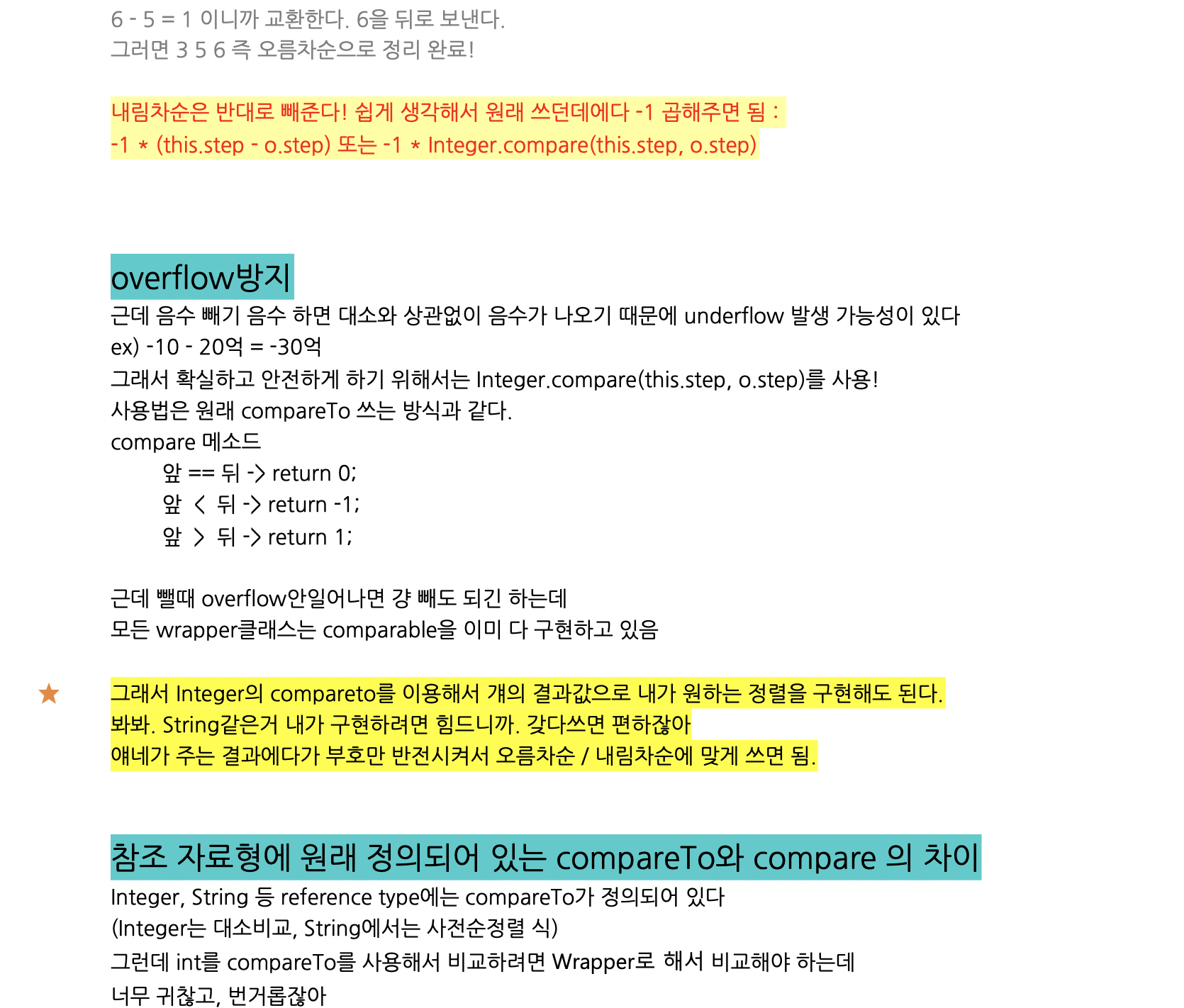 6 - 5 = 1 이니까 교환한다. 6을 뒤로 보낸다.
그러면 3 5 6 즉 오름차순으로 정리 완료!

내림차순은 반대로 빼준다! 쉽게 생각해서 원래 쓰던데에다 -1 곱해주면 됨 :
-1 * (this.step - o.step) 또는 -1 * Integer.compare(this.step, o.step)

overflow방지
근데 음수 빼기 음수 하면 대소와 상관없이 음수가 나오기 때문에 underflow 발생 가능성이 있다
ex) -10 - 20억 = -30억
그래서 확실하고 안전하게 하기 위해서는 Integer.compare(this.step, o.step)를 사용!
사용법은 원래 compareTo 쓰는 방식과 같다.
compare 메소드
앞 == 뒤 -> return 0;
앞 < 뒤 -> return -1;
앞 > 뒤 -> return 1;

근데 뺄때 overflow안일어나면 걍 빼도 되긴 하는데
모든 wrapper클래스는 comparable을 이미 다 구현하고 있음

★
그래서 Integer의 compareto를 이용해서 걔의 결과값으로 내가 원하는 정렬을 구현해도 된다.
봐봐. String같은거 내가 구현하려면 힘드니까. 갖다쓰면 편하잖아
얘네가 주는 결과에다가 부호만 반전시켜서 오름차순 / 내림차순에 맞게 쓰면 됨.

참조 자료형에 원래 정의되어 있는 compareTo와 compare 의 차이
Integer, String 등 reference type에는 compareTo가 정의되어 있다
(Integer는 대소비교, String에서는 사전순정렬 식)
그런데 int를 compareTo를 사용해서 비교하려면 Wrapper로 해서 비교해야 하는데
너무 귀찮고, 번거롭잖아